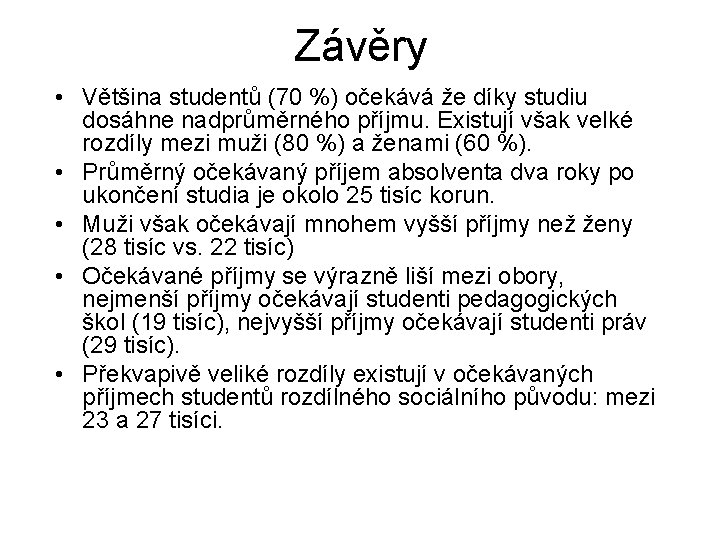 Závěry

• Většina studentů (70 %) očekává že díky studiu dosáhne nadprůměrného příjmu. Existují však velké rozdíly mezi muži (80 %) a ženami (60 %).
• Průměrný očekávaný příjem absolventa dva roky po ukončení studia je okolo 25 tisíc korun.
• Muži však očekávají mnohem vyšší příjmy než ženy (28 tisíc vs. 22 tisíc)
• Očekávané příjmy se výrazně liší mezi obory, nejmenší příjmy očekávají studenti pedagogických škol (19 tisíc), nejvyšší příjmy očekávají studenti práv (29 tisíc).
• Překvapivě veliké rozdíly existují v očekávaných příjmech studentů rozdílného sociálního původu: mezi 23 a 27 tisíci.